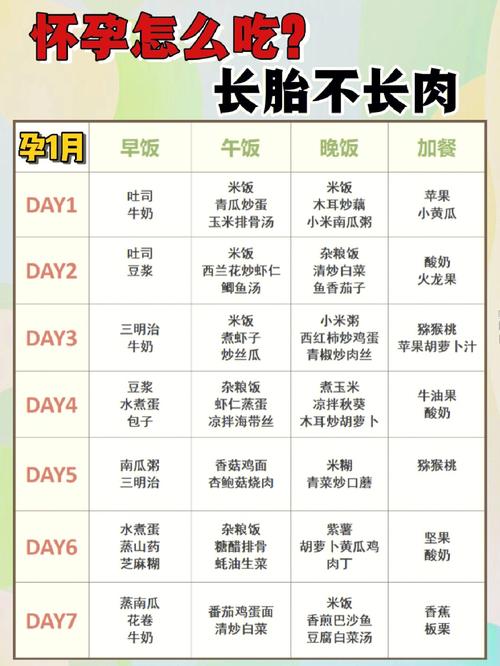 怀孕怎么吃？
长胎不长肉

| 孕1月 | 早饭 | 午饭 | 晚饭 | 加餐 |
|---|---|---|---|---|
| DAY1 | 吐司 牛奶 | 米饭 青瓜炒蛋 玉米排骨汤 | 米饭 木耳炒藕 小米南瓜粥 | 苹果 小黄瓜 |
| DAY2 | 吐司 豆浆 | 米饭 西兰花炒虾仁 鲫鱼汤 | 杂粮饭 清炒白菜 鱼香茄子 | 酸奶 火龙果 |
| DAY3 | 三明治 牛奶 | 米饭 煮虾子 炒丝瓜 | 小米粥 西红柿炒鸡蛋 青椒炒肉丝 | 猕猴桃 苹果胡萝卜汁 |
| DAY4 | 豆浆 水煮蛋 包子 | 杂粮饭 虾仁蒸蛋 凉拌海带丝 | 煮玉米 凉拌秋葵 木耳炒胡萝卜 | 牛油果 酸奶 |
| DAY5 | 南瓜粥 三明治 | 香菇鸡面 杏鲍菇烧肉 | 米糊 青菜炒口蘑 | 猕猴桃 |
| DAY6 | 水煮蛋 蒸山药 芝麻糊 | 杂粮饭 糖醋排骨 蚝油生菜 | 紫薯 胡萝卜黄瓜鸡肉丁 | 坚果 酸奶 |
| DAY7 | 蒸南瓜 花卷 牛奶 | 番茄鸡蛋面 清炒白菜 | 米饭 香煎巴沙鱼 豆腐白菜汤 | 香蕉 板栗 |